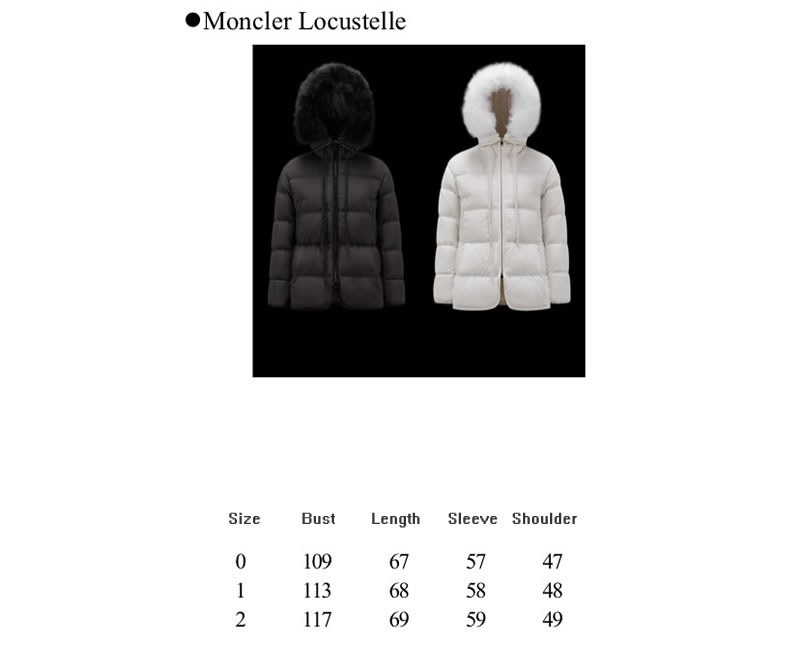 • Moncler Locustelle

| Size | Bust | Length | Sleeve | Shoulder |
|---|---|---|---|---|
| 0 | 109 | 67 | 57 | 47 |
| 1 | 113 | 68 | 58 | 48 |
| 2 | 117 | 69 | 59 | 49 |